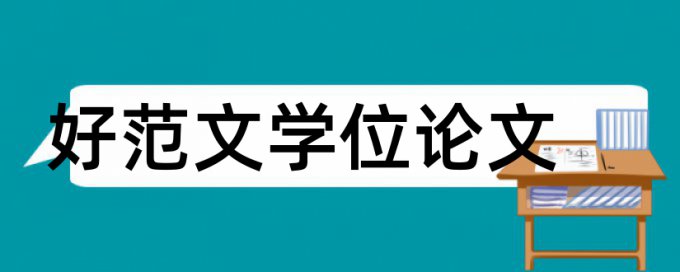 好范文学位论文